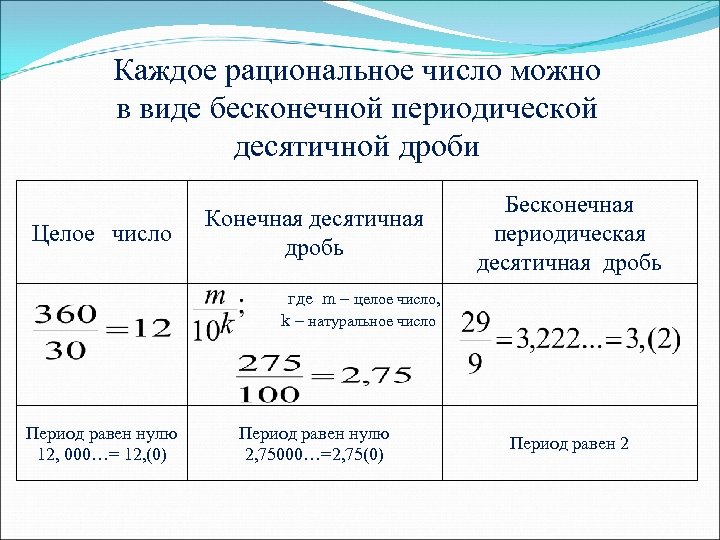 Каждое рациональное число можно в виде бесконечной периодической десятичной дроби

| Целое число | Конечная десятичная дробь | Бесконечная периодическая десятичная дробь |
|---|---|---|
| $\frac{360}{30}=12$ | $\frac{m}{10^k}$; где m – целое число, k – натуральное число $\frac{275}{100}=2,75$ | $\frac{29}{9}=3,222...=3,(2)$ |
| Период равен нулю 12, 000…= 12,(0) | Период равен нулю 2,75000…=2,75(0) | Период равен 2 |